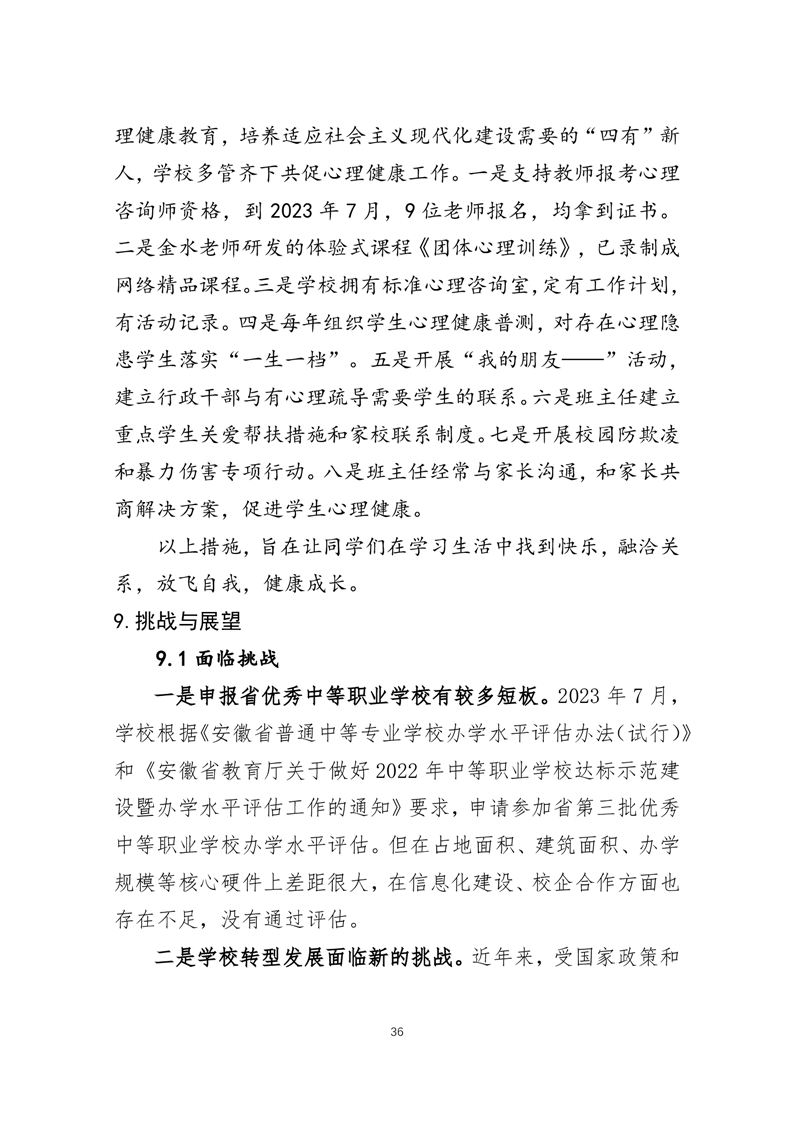 理健康教育，培养适应社会主义现代化建设需要的“四有”新人，学校多管齐下共促心理健康工作。一是支持教师报考心理咨询师资格，到 2023 年 7 月，9 位老师报名，均拿到证书。二是金水老师研发的体验式课程《团体心理训练》，已录制成网络精品课程。三是学校拥有标准心理咨询室，定有工作计划，有活动记录。四是每年组织学生心理健康普测，对存在心理隐患学生落实“一生一档”。五是开展“我的朋友——”活动，建立行政干部与有心理疏导需要学生的联系。六是班主任建立重点学生关爱帮扶措施和家校联系制度。七是开展校园防欺凌和暴力伤害专项行动。八是班主任经常与家长沟通，和家长共商解决方案，促进学生心理健康。

以上措施，旨在让同学们在学习生活中找到快乐，融洽关系，放飞自我，健康成长。

9. 挑战与展望

9.1 面临挑战

一是申报省优秀中等职业学校有较多短板。2023 年 7 月，学校根据《安徽省普通中等专业学校办学水平评估办法（试行）》和《安徽省教育厅关于做好 2022 年中等职业学校达标示范建设暨办学水平评估工作的通知》要求，申请参加省第三批优秀中等职业学校办学水平评估。但在占地面积、建筑面积、办学规模等核心硬件上差距很大，在信息化建设、校企合作方面也存在不足，没有通过评估。

二是学校转型发展面临新的挑战。近年来，受国家政策和

36